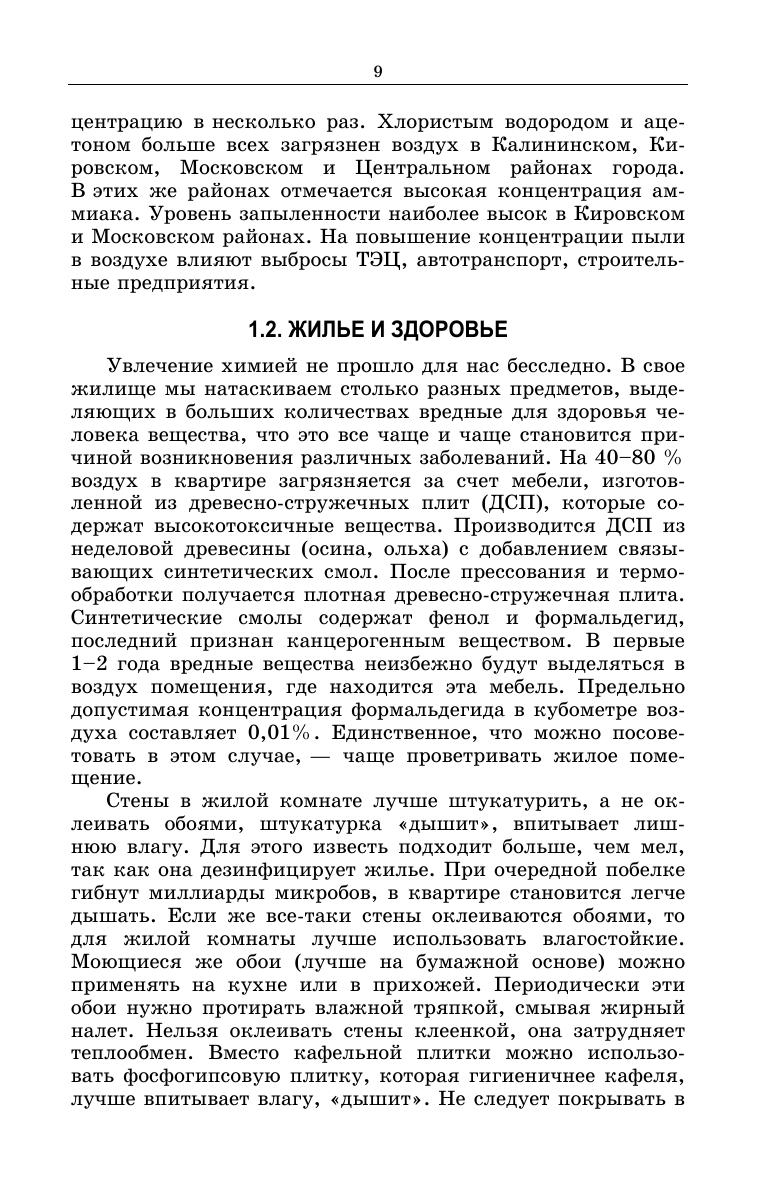 9

центрацию в несколько раз. Хлористым водородом и ацетоном больше всех загрязнен воздух в Калининском, Кировском, Московском и Центральном районах города. В этих же районах отмечается высокая концентрация аммиака. Уровень запыленности наиболее высок в Кировском и Московском районах. На повышение концентрации пыли в воздухе влияют выбросы ТЭЦ, автотранспорт, строительные предприятия.

1.2. ЖИЛЬЕ И ЗДОРОВЬЕ

Увлечение химией не прошло для нас бесследно. В свое жилище мы натаскиваем столько разных предметов, выделяющих в больших количествах вредные для здоровья человека вещества, что это все чаще и чаще становится причиной возникновения различных заболеваний. На 40–80 % воздух в квартире загрязняется за счет мебели, изготовленной из древесно-стружечных плит (ДСП), которые содержат высокотоксичные вещества. Производится ДСП из неделовой древесины (осина, ольха) с добавлением связывающих синтетических смол. После прессования и термообработки получается плотная древесно-стружечная плита. Синтетические смолы содержат фенол и формальдегид, последний признан канцерогенным веществом. В первые 1–2 года вредные вещества неизбежно будут выделяться в воздух помещения, где находится эта мебель. Предельно допустимая концентрация формальдегида в кубометре воздуха составляет 0,01%. Единственное, что можно посоветовать в этом случае, — чаще проветривать жилое помещение.

Стены в жилой комнате лучше штукатурить, а не оклеивать обоями, штукатурка «дышит», впитывает лишнюю влагу. Для этого известь подходит больше, чем мел, так как она дезинфицирует жилье. При очередной побелке гибнут миллиарды микробов, в квартире становится легче дышать. Если же все-таки стены оклеиваются обоями, то для жилой комнаты лучше использовать влагостойкие. Моющиеся же обои (лучше на бумажной основе) можно применять на кухне или в прихожей. Периодически эти обои нужно протирать влажной тряпкой, смывая жирный налет. Нельзя оклеивать стены клеенкой, она затрудняет теплообмен. Вместо кафельной плитки можно использовать фосфогипсовую плитку, которая гигиеничнее кафеля, лучше впитывает влагу, «дышит». Не следует покрывать в